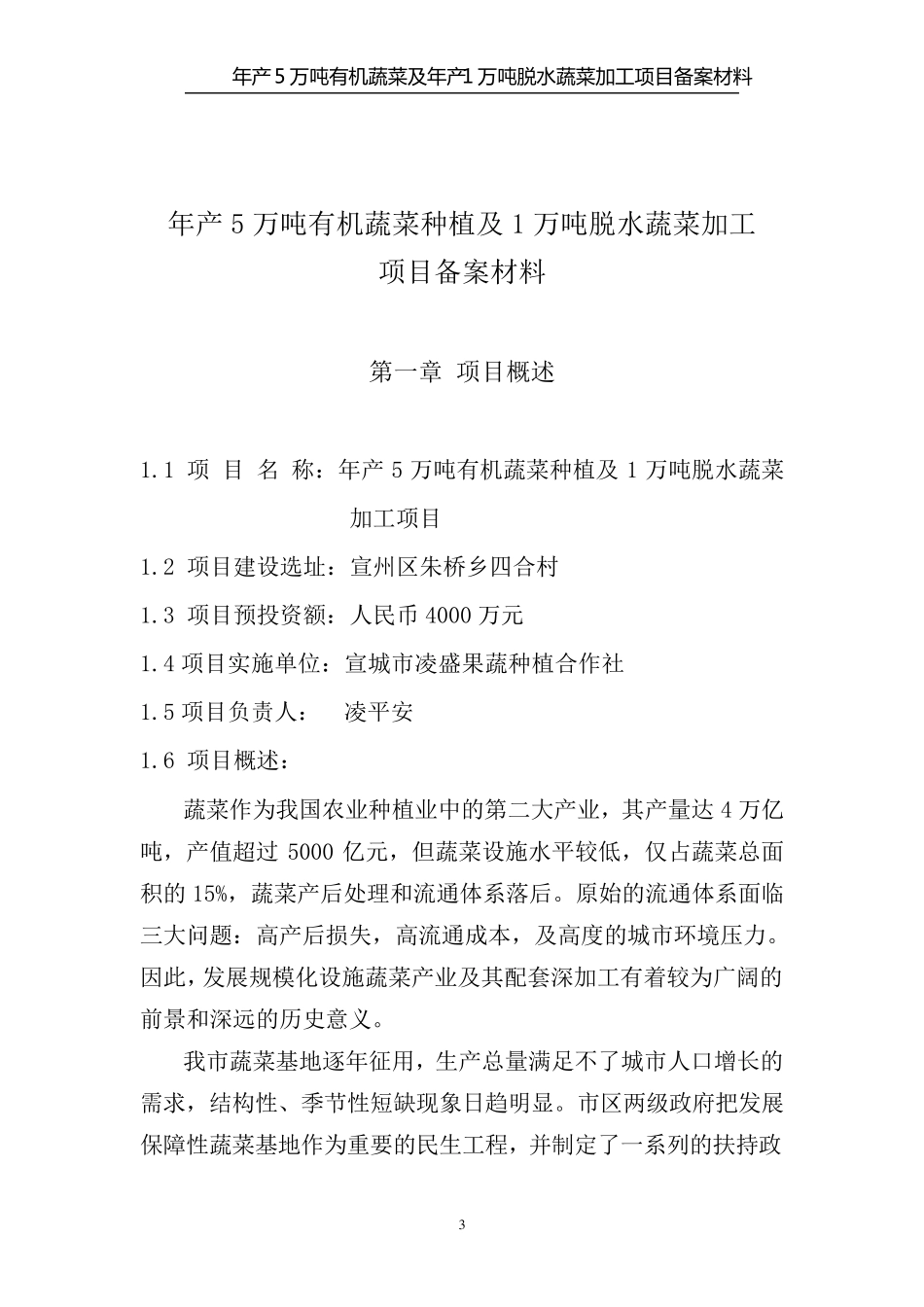 年产5万吨有机蔬菜及年产1万吨脱水蔬菜加工项目备案材料

年产5万吨有机蔬菜种植及1万吨脱水蔬菜加工项目备案材料

第一章 项目概述

1.1 项 目 名 称：年产5万吨有机蔬菜种植及1万吨脱水蔬菜加工项目

1.2 项目建设选址：宣州区朱桥乡四合村

1.3 项目预投资额：人民币4000万元

1.4项目实施单位：宣城市凌盛果蔬种植合作社

1.5项目负责人： 凌平安

1.6 项目概述：

蔬菜作为我国农业种植业中的第二大产业，其产量达4万亿吨，产值超过5000亿元，但蔬菜设施水平较低，仅占蔬菜总面积的15%，蔬菜产后处理和流通体系落后。原始的流通体系面临三大问题：高产后损失，高流通成本，及高度的城市环境压力。因此，发展规模化设施蔬菜产业及其配套深加工有着较为广阔的前景和深远的历史意义。

我市蔬菜基地逐年征用，生产总量满足不了城市人口增长的需求，结构性、季节性短缺现象日趋明显。市区两级政府把发展保障性蔬菜基地作为重要的民生工程，并制定了一系列的扶持政

3